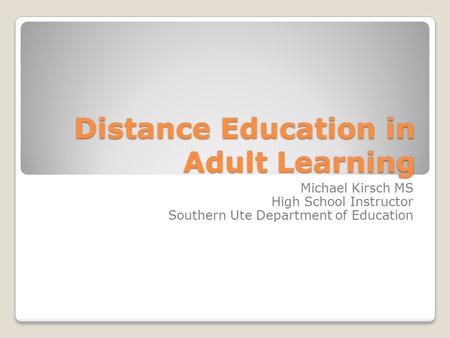 Distance Education in Adult Learning

Michael Kirsch MS
High School Instructor
Southern Ute Department of Education